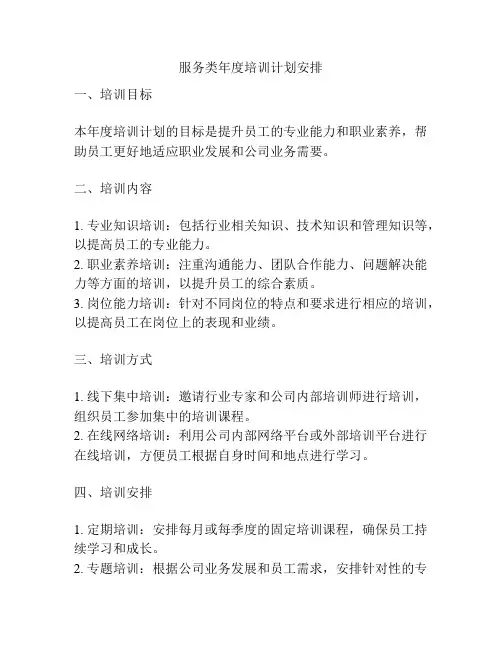 服务类年度培训计划安排

一、培训目标

本年度培训计划的目标是提升员工的专业能力和职业素养，帮助员工更好地适应职业发展和公司业务需要。

二、培训内容

1. 专业知识培训：包括行业相关知识、技术知识和管理知识等，以提高员工的专业能力。
2. 职业素养培训：注重沟通能力、团队合作能力、问题解决能力等方面的培训，以提升员工的综合素质。
3. 岗位能力培训：针对不同岗位的特点和要求进行相应的培训，以提高员工在岗位上的表现和业绩。

三、培训方式

1. 线下集中培训：邀请行业专家和公司内部培训师进行培训，组织员工参加集中的培训课程。
2. 在线网络培训：利用公司内部网络平台或外部培训平台进行在线培训，方便员工根据自身时间和地点进行学习。

四、培训安排

1. 定期培训：安排每月或每季度的固定培训课程，确保员工持续学习和成长。
2. 专题培训：根据公司业务发展和员工需求，安排针对性的专